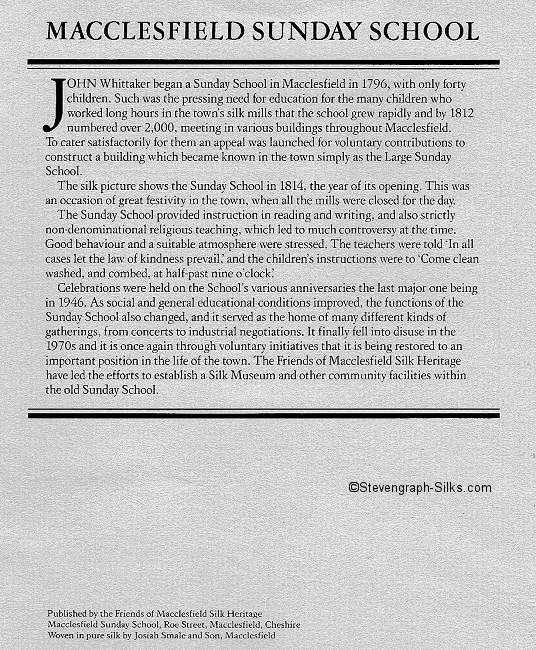 MACCLESFIELD SUNDAY SCHOOL

JOHN Whittaker began a Sunday School in Macclesfield in 1796, with only forty children. Such was the pressing need for education for the many children who worked long hours in the town's silk mills that the school grew rapidly and by 1812 numbered over 2,000, meeting in various buildings throughout Macclesfield. To cater satisfactorily for them an appeal was launched for voluntary contributions to construct a building which became known in the town simply as the Large Sunday School.

The silk picture shows the Sunday School in 1814, the year of its opening. This was an occasion of great festivity in the town, when all the mills were closed for the day.

The Sunday School provided instruction in reading and writing, and also strictly non-denominational religious teaching, which led to much controversy at the time. Good behaviour and a suitable atmosphere were stressed. The teachers were told 'In all cases let the law of kindness prevail,' and the children's instructions were to 'Come clean washed, and combed, at half-past nine o'clock'.

Celebrations were held on the School's various anniversaries the last major one being in 1946. As social and general educational conditions improved, the functions of the Sunday School also changed, and it served as the home of many different kinds of gatherings, from concerts to industrial negotiations. It finally fell into disuse in the 1970s and it is once again through voluntary initiatives that it is being restored to an important position in the life of the town. The Friends of Macclesfield Silk Heritage have led the efforts to establish a Silk Museum and other community facilities within the old Sunday School.

©Stevengraph-Silks.com

Published by the Friends of Macclesfield Silk Heritage
Macclesfield Sunday School, Roe Street, Macclesfield, Cheshire
Woven in pure silk by Josiah Smale and Son, Macclesfield